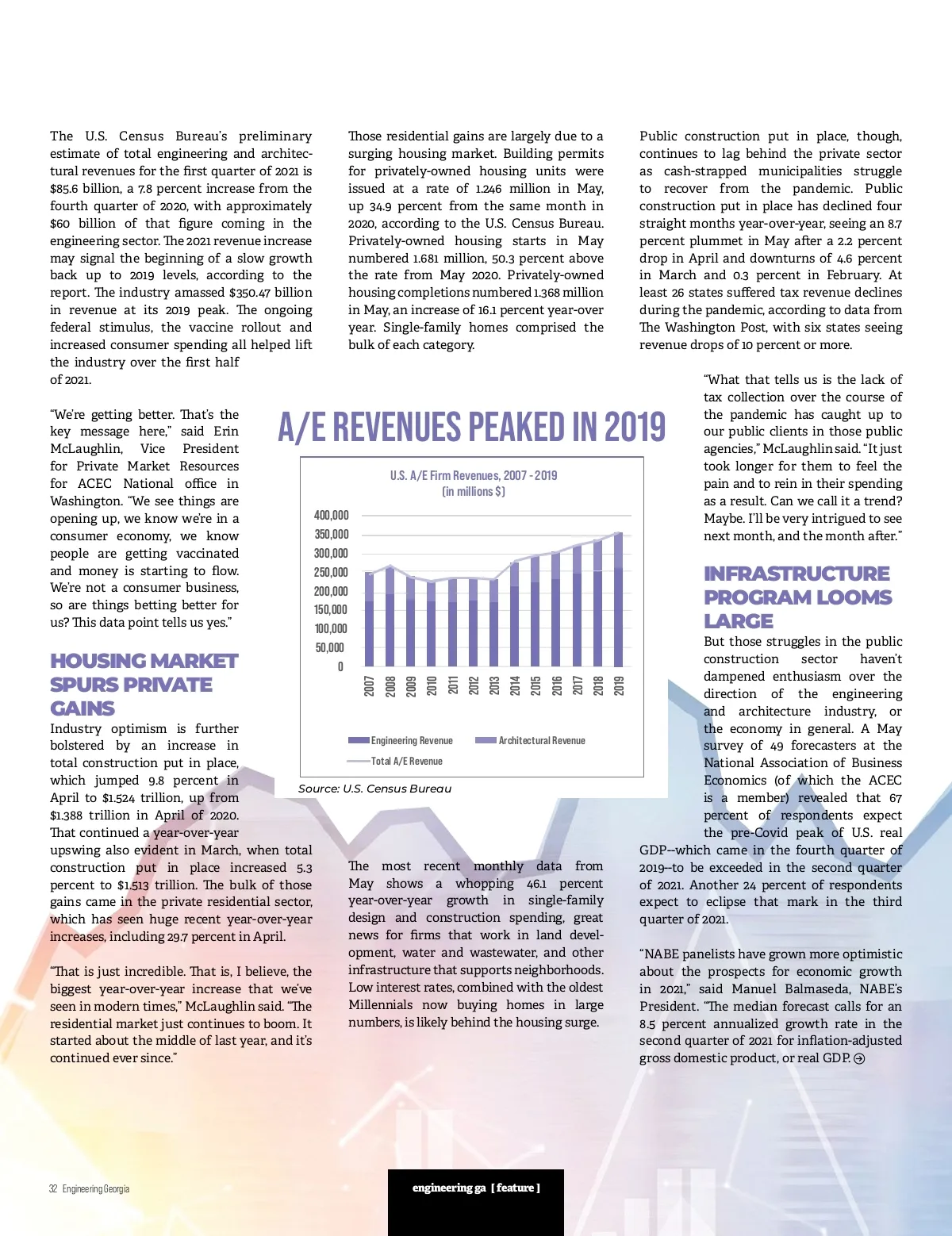 The U.S. Census Bureau's preliminary estimate of total engineering and architectural revenues for the first quarter of 2021 is $85.6 billion, a 7.8 percent increase from the fourth quarter of 2020, with approximately $60 billion of that figure coming in the engineering sector. The 2021 revenue increase may signal the beginning of a slow growth back up to 2019 levels, according to the report. The industry amassed $350.47 billion in revenue at its 2019 peak. The ongoing federal stimulus, the vaccine rollout and increased consumer spending all helped lift the industry over the first half of 2021.

"We're getting better. That's the key message here," said Erin McLaughlin, Vice President for Private Market Resources for ACEC National office in Washington. "We see things are opening up, we know we're in a consumer economy, we know people are getting vaccinated and money is starting to flow. We're not a consumer business, so are things betting better for us? This data point tells us yes."

HOUSING MARKET SPURS PRIVATE GAINS

Industry optimism is further bolstered by an increase in total construction put in place, which jumped 9.8 percent in April to $1.524 trillion, up from $1.388 trillion in April of 2020. That continued a year-over-year upswing also evident in March, when total construction put in place increased 5.3 percent to $1.513 trillion. The bulk of those gains came in the private residential sector, which has seen huge recent year-over-year increases, including 29.7 percent in April.

"That is just incredible. That is, I believe, the biggest year-over-year increase that we've seen in modern times," McLaughlin said. "The residential market just continues to boom. It started about the middle of last year, and it's continued ever since."

Those residential gains are largely due to a surging housing market. Building permits for privately-owned housing units were issued at a rate of 1.246 million in May, up 34.9 percent from the same month in 2020, according to the U.S. Census Bureau. Privately-owned housing starts in May numbered 1.681 million, 50.3 percent above the rate from May 2020. Privately-owned housing completions numbered 1.368 million in May, an increase of 16.1 percent year-over year. Single-family homes comprised the bulk of each category.

A/E REVENUES PEAKED IN 2019

U.S. A/E Firm Revenues, 2007 - 2019
(in millions $)

400,000
350,000
300,000
250,000
200,000
150,000
100,000
50,000
0

2007 2008 2009 2010 2011 2012 2013 2014 2015 2016 2017 2018 2019

Engineering Revenue
Architectural Revenue
Total A/E Revenue

Source: U.S. Census Bureau

The most recent monthly data from May shows a whopping 46.1 percent year-over-year growth in single-family design and construction spending, great news for firms that work in land development, water and wastewater, and other infrastructure that supports neighborhoods. Low interest rates, combined with the oldest Millennials now buying homes in large numbers, is likely behind the housing surge.

Public construction put in place, though, continues to lag behind the private sector as cash-strapped municipalities struggle to recover from the pandemic. Public construction put in place has declined four straight months year-over-year, seeing an 8.7 percent plummet in May after a 2.2 percent drop in April and downturns of 4.6 percent in March and 0.3 percent in February. At least 26 states suffered tax revenue declines during the pandemic, according to data from The Washington Post, with six states seeing revenue drops of 10 percent or more.

"What that tells us is the lack of tax collection over the course of the pandemic has caught up to our public clients in those public agencies," McLaughlin said. "It just took longer for them to feel the pain and to rein in their spending as a result. Can we call it a trend? Maybe. I'll be very intrigued to see next month, and the month after."

INFRASTRUCTURE PROGRAM LOOMS LARGE

But those struggles in the public construction sector haven't dampened enthusiasm over the direction of the engineering and architecture industry, or the economy in general. A May survey of 49 forecasters at the National Association of Business Economics (of which the ACEC is a member) revealed that 67 percent of respondents expect the pre-Covid peak of U.S. real GDP--which came in the fourth quarter of 2019--to be exceeded in the second quarter of 2021. Another 24 percent of respondents expect to eclipse that mark in the third quarter of 2021.

"NABE panelists have grown more optimistic about the prospects for economic growth in 2021," said Manuel Balmaseda, NABE's President. "The median forecast calls for an 8.5 percent annualized growth rate in the second quarter of 2021 for inflation-adjusted gross domestic product, or real GDP.

32 Engineering Georgia

engineering ga [ feature ]